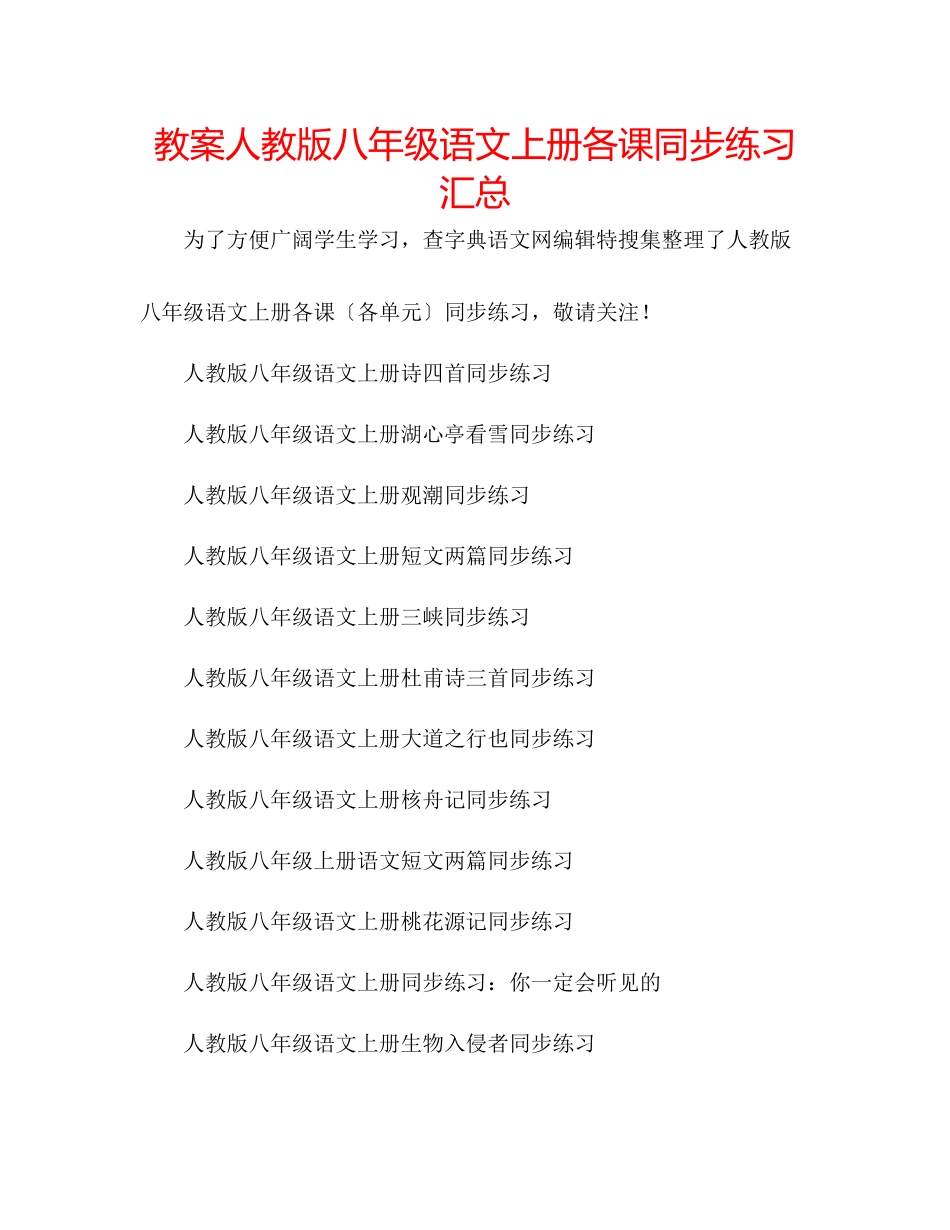 教案人教版八年级语文上册各课同步练习汇总

为了方便广阔学生学习，查字典语文网编辑特搜集整理了人教版八年级语文上册各课〔各单元〕同步练习，敬请关注！

人教版八年级语文上册诗四首同步练习

人教版八年级语文上册湖心亭看雪同步练习

人教版八年级语文上册观潮同步练习

人教版八年级语文上册短文两篇同步练习

人教版八年级语文上册三峡同步练习

人教版八年级语文上册杜甫诗三首同步练习

人教版八年级语文上册大道之行也同步练习

人教版八年级语文上册核舟记同步练习

人教版八年级上册语文短文两篇同步练习

人教版八年级语文上册桃花源记同步练习

人教版八年级语文上册同步练习：你一定会听见的

人教版八年级语文上册生物入侵者同步练习